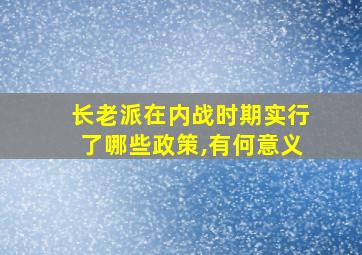 长老派在内战时期实行了哪些政策,有何意义